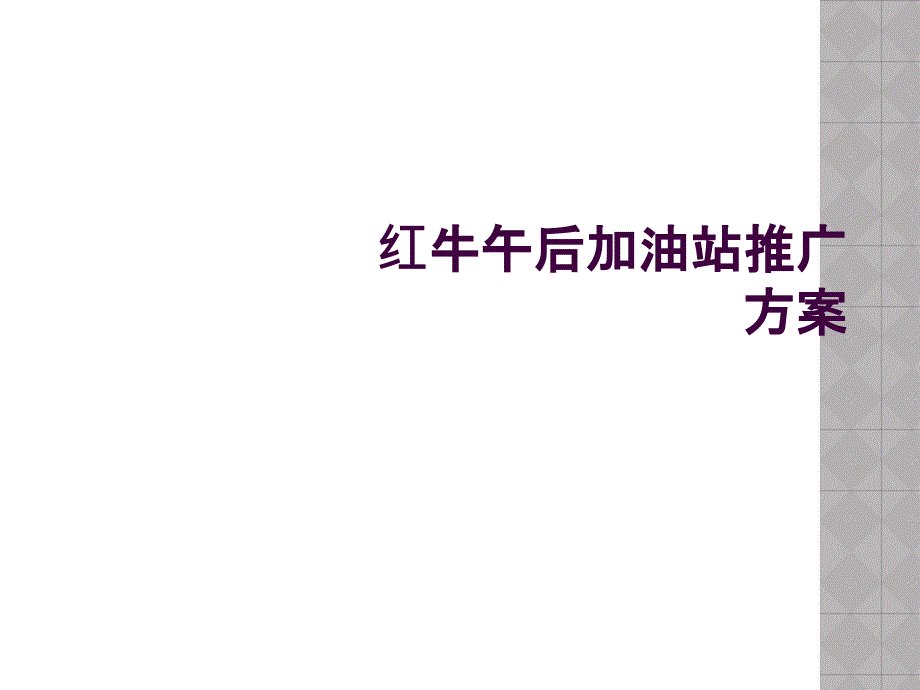 红牛午后加油站推广方案